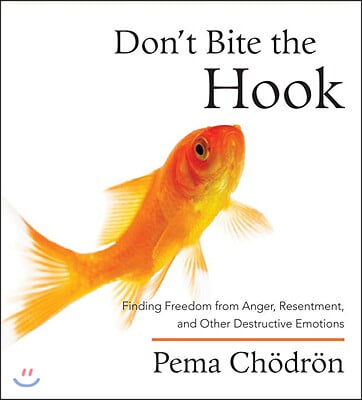 Don't Bite the
Hook

Finding Freedom from Anger, Resentment, and Other Destructive Emotions

Pema Chödrön